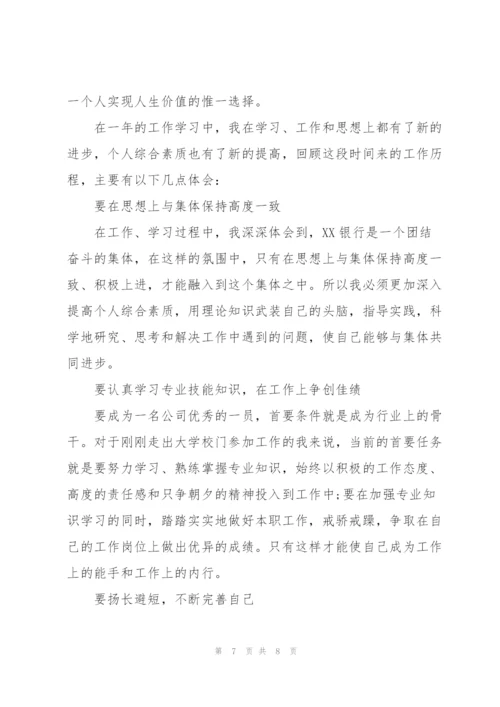 一个人实现人生价值的惟一选择。

在一年的工作学习中，我在学习、工作和思想上都有了新的进步，个人综合素质也有了新的提高，回顾这段时间来的工作历程，主要有以下几点体会：

要在思想上与集体保持高度一致

在工作、学习过程中，我深深体会到，XX银行是一个团结奋斗的集体，在这样的氛围中，只有在思想上与集体保持高度一致、积极上进，才能融入到这个集体之中。所以我必须更加深入提高个人综合素质，用理论知识武装自己的头脑，指导实践，科学地研究、思考和解决工作中遇到的问题，使自己能够与集体共同进步。

要认真学习专业技能知识，在工作上争创佳绩

要成为一名公司优秀的一员，首要条件就是成为行业上的骨干。对于刚刚走出大学校门参加工作的我来说，当前的首要任务就是要努力学习、熟练掌握专业知识，始终以积极的工作态度、高度的责任感和只争朝夕的精神投入到工作中;要在加强专业知识学习的同时，踏踏实实地做好本职工作，戒骄戒躁，争取在自己的工作岗位上做出优异的成绩。只有这样才能使自己成为工作上的能手和工作上的内行。

要扬长避短，不断完善自己

第 7 页 共 8 页